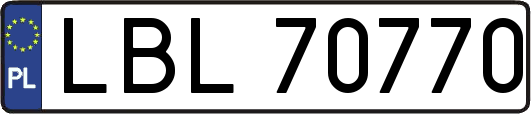 PL
LBL 70770